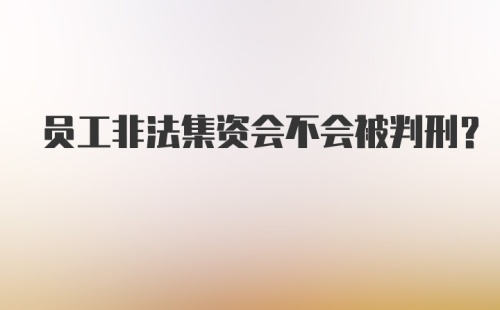 员工非法集资会不会被判刑?